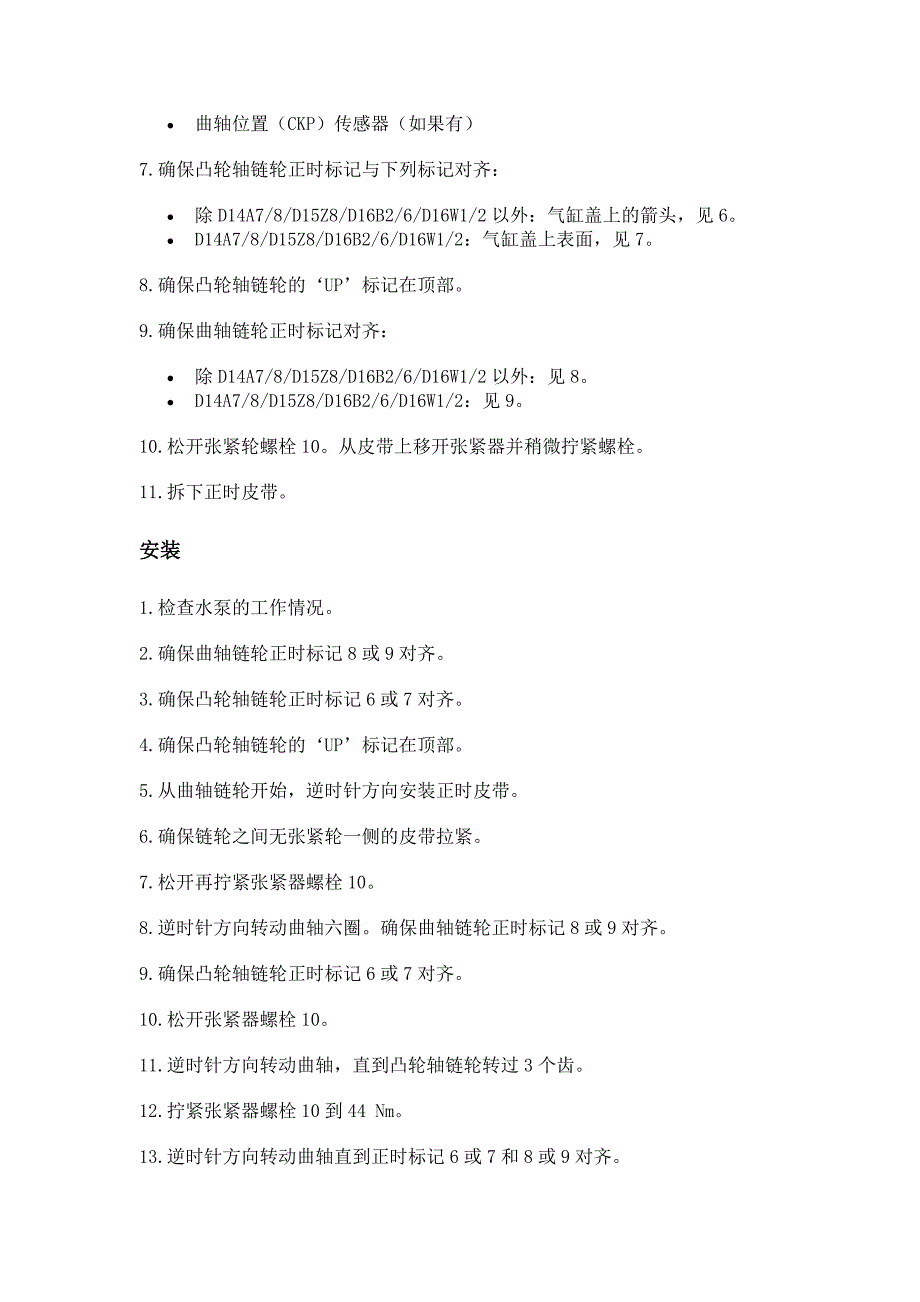 • 曲轴位置（CKP）传感器（如果有）

7.确保凸轮轴链轮正时标记与下列标记对齐：

• 除 D14A7/8/D15Z8/D16B2/6/D16W1/2 以外：气缸盖上的箭头，见 6。
• D14A7/8/D15Z8/D16B2/6/D16W1/2：气缸盖上表面，见 7。

8.确保凸轮轴链轮的‘UP’标记在顶部。

9.确保曲轴链轮正时标记对齐：

• 除 D14A7/8/D15Z8/D16B2/6/D16W1/2 以外：见 8。
• D14A7/8/D15Z8/D16B2/6/D16W1/2：见 9。

10.松开张紧轮螺栓 10。从皮带上移开张紧器并稍微拧紧螺栓。

11.拆下正时皮带。

安装

1.检查水泵的工作情况。

2.确保曲轴链轮正时标记 8 或 9 对齐。

3.确保凸轮轴链轮正时标记 6 或 7 对齐。

4.确保凸轮轴链轮的‘UP’标记在顶部。

5.从曲轴链轮开始，逆时针方向安装正时皮带。

6.确保链轮之间无张紧轮一侧的皮带拉紧。

7.松开再拧紧张紧器螺栓 10。

8.逆时针方向转动曲轴六圈。确保曲轴链轮正时标记 8 或 9 对齐。

9.确保凸轮轴链轮正时标记 6 或 7 对齐。

10.松开张紧器螺栓 10。

11.逆时针方向转动曲轴，直到凸轮轴链轮转过 3 个齿。

12.拧紧张紧器螺栓 10 到 44 Nm。

13.逆时针方向转动曲轴直到正时标记 6 或 7 和 8 或 9 对齐。